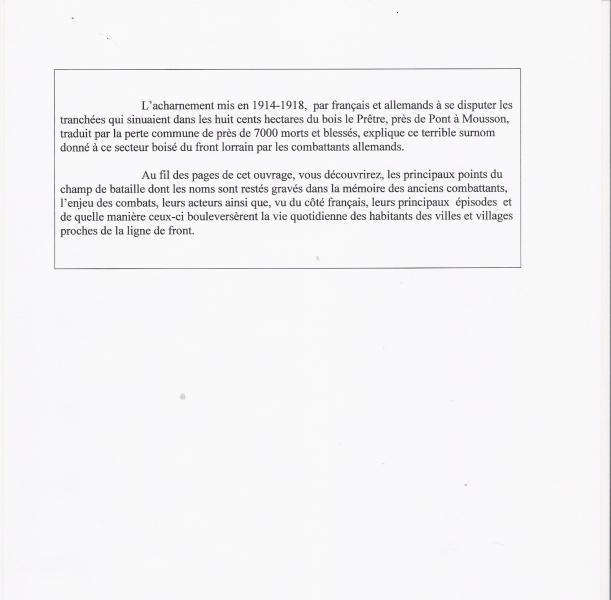 L'acharnement mis en 1914-1918, par français et allemands à se disputer les tranchées qui sinuaient dans les huit cents hectares du bois le Prêtre, près de Pont à Mousson, traduit par la perte commune de près de 7000 morts et blessés, explique ce terrible surnom donné à ce secteur boisé du front lorrain par les combattants allemands.

Au fil des pages de cet ouvrage, vous découvrirez, les principaux points du champ de bataille dont les noms sont restés gravés dans la mémoire des anciens combattants, l'enjeu des combats, leurs acteurs ainsi que, vu du côté français, leurs principaux épisodes et de quelle manière ceux-ci bouleversèrent la vie quotidienne des habitants des villes et villages proches de la ligne de front.